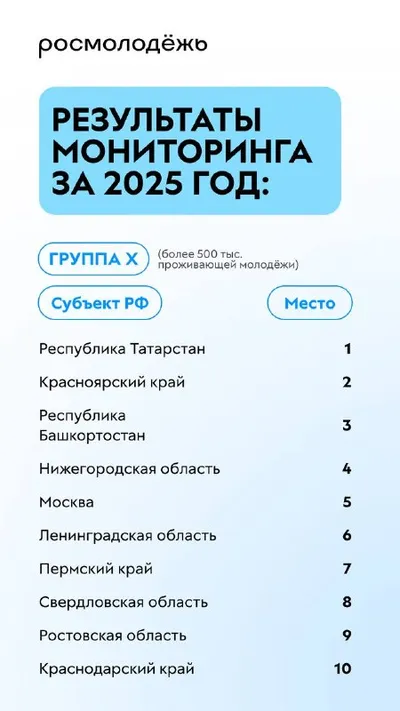 росмолодёжь

РЕЗУЛЬТАТЫ МОНИТОРИНГА ЗА 2025 ГОД:

ГРУППА X (более 500 тыс. проживающей молодёжи)

| Субъект РФ | Место |
|---|---|
| Республика Татарстан | 1 |
| Красноярский край | 2 |
| Республика Башкортостан | 3 |
| Нижегородская область | 4 |
| Москва | 5 |
| Ленинградская область | 6 |
| Пермский край | 7 |
| Свердловская область | 8 |
| Ростовская область | 9 |
| Краснодарский край | 10 |